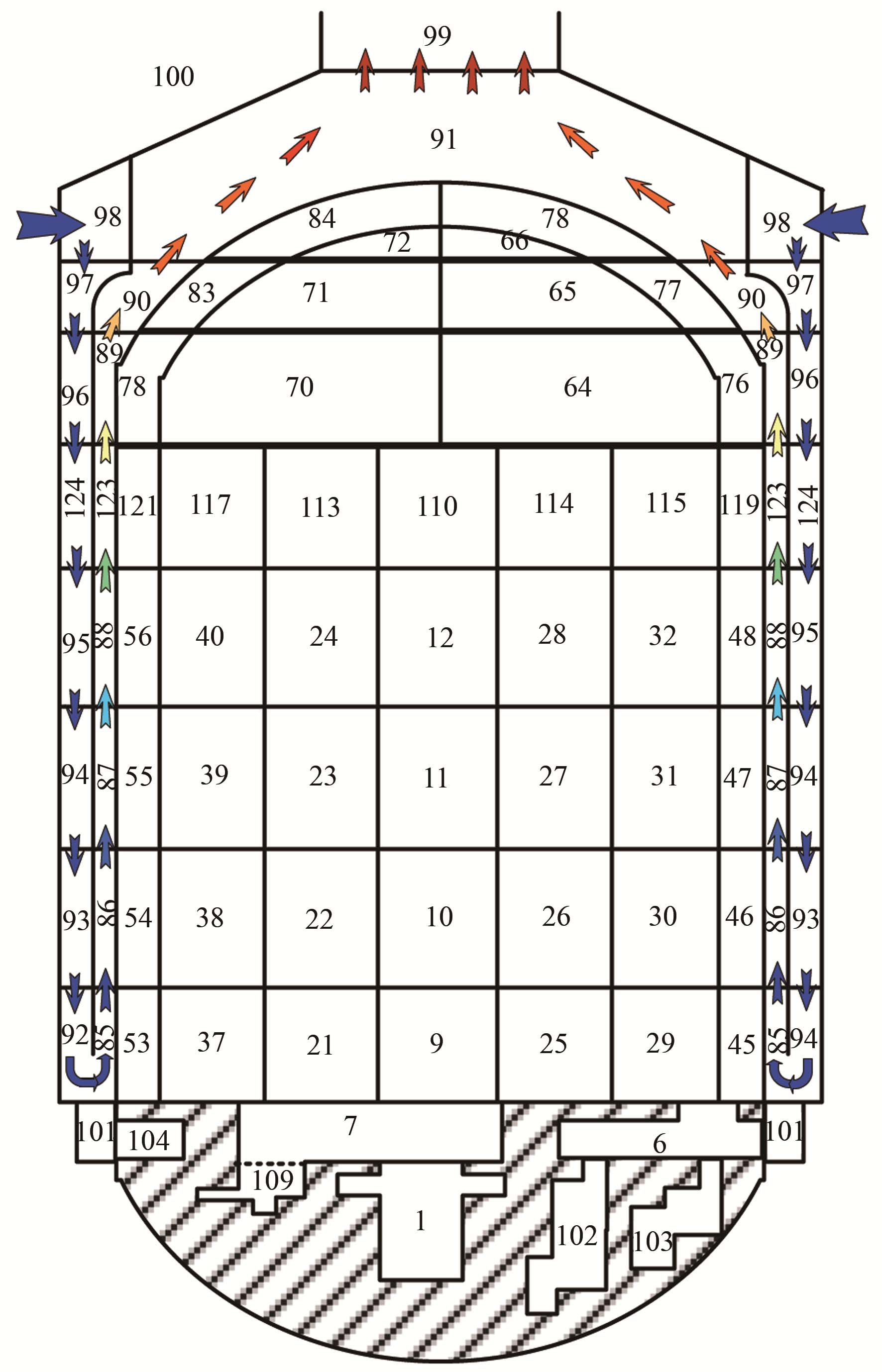 99

100

91

98

84

78

98

72

66

97

90

83

71

65

77

90

97

89

89

96

78

70

64

76

96

124

123

121

117

113

110

114

115

119

123

124

95

88

56

40

24

12

28

32

48

88

95

94

87

55

39

23

11

27

31

47

87

94

93

86

54

38

22

10

26

30

46

86

93

92

85

53

37

21

9

25

29

45

85

94

101

104

7

6

101

109

1

102

103